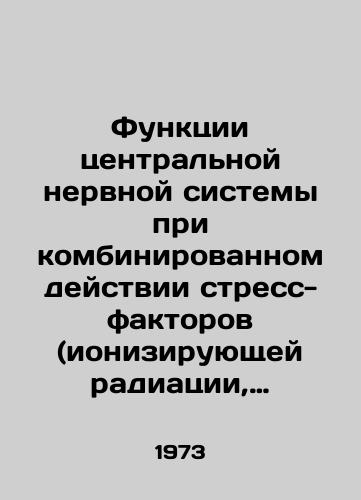 Функции центральной нервной системы при комбинированном действии стресс-факторов (ионизирующей радиации,...

1973